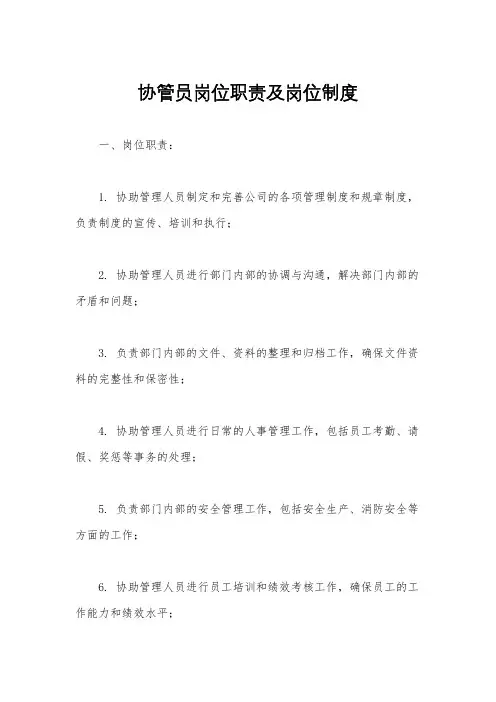 协管员岗位职责及岗位制度

一、岗位职责：

1. 协助管理人员制定和完善公司的各项管理制度和规章制度，负责制度的宣传、培训和执行；

2. 协助管理人员进行部门内部的协调与沟通，解决部门内部的矛盾和问题；

3. 负责部门内部的文件、资料的整理和归档工作，确保文件资料的完整性和保密性；

4. 协助管理人员进行日常的人事管理工作，包括员工考勤、请假、奖惩等事务的处理；

5. 负责部门内部的安全管理工作，包括安全生产、消防安全等方面的工作；

6. 协助管理人员进行员工培训和绩效考核工作，确保员工的工作能力和绩效水平；